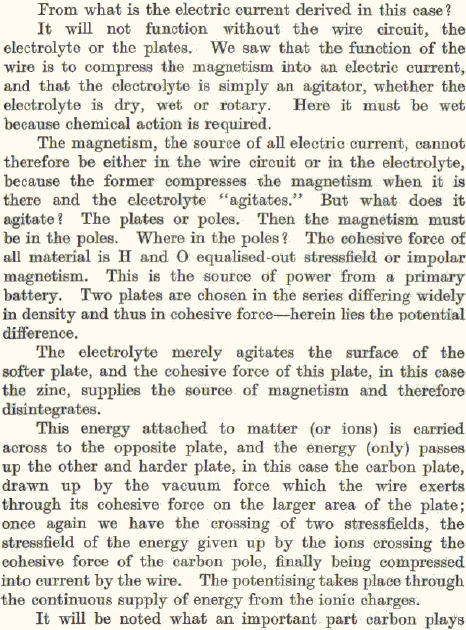 From what is the electric current derived in this case?

It will not function without the wire circuit, the electrolyte or the plates. We saw that the function of the wire is to compress the magnetism into an electric current, and that the electrolyte is simply an agitator, whether the electrolyte is dry, wet or rotary. Here it must be wet because chemical action is required.

The magnetism, the source of all electric current, cannot therefore be either in the wire circuit or in the electrolyte, because the former compresses the magnetism when it is there and the electrolyte "agitates." But what does it agitate? The plates or poles. Then the magnetism must be in the poles. Where in the poles? The cohesive force of all material is H and O equalised-out stressfield or impolar magnetism. This is the source of power from a primary battery. Two plates are chosen in the series differing widely in density and thus in cohesive force—herein lies the potential difference.

The electrolyte merely agitates the surface of the softer plate, and the cohesive force of this plate, in this case the zinc, supplies the source of magnetism and therefore disintegrates.

This energy attached to matter (or ions) is carried across to the opposite plate, and the energy (only) passes up the other and harder plate, in this case the carbon plate, drawn up by the vacuum force which the wire exerts through its cohesive force on the larger area of the plate; once again we have the crossing of two stressfields, the stressfield of the energy given up by the ions crossing the cohesive force of the carbon pole, finally being compressed into current by the wire. The potentising takes place through the continuous supply of energy from the ionic charges.

It will be noted what an important part carbon plays